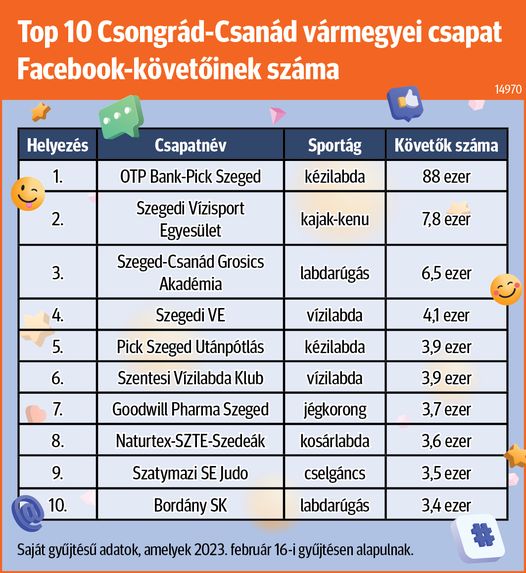 Top 10 Csongrád-Csanád vármegyei csapat Facebook-követőinek száma

14970

| Helyezés | Csapatnév | Sportág | Követők száma |
|---|---|---|---|
| 1. | OTP Bank-Pick Szeged | kézilabda | 88 ezer |
| 2. | Szegedi Vízisport Egyesület | kajak-kenu | 7,8 ezer |
| 3. | Szeged-Csanád Grosics Akadémia | labdarúgás | 6,5 ezer |
| 4. | Szegedi VE | vízilabda | 4,1 ezer |
| 5. | Pick Szeged Utánpótlás | kézilabda | 3,9 ezer |
| 6. | Szentesi Vízilabda Klub | vízilabda | 3,9 ezer |
| 7. | Goodwill Pharma Szeged | jégkorong | 3,7 ezer |
| 8. | Naturtex-SZTE-Szedeák | kosárlabda | 3,6 ezer |
| 9. | Szatymazi SE Judo | cselgáncs | 3,5 ezer |
| 10. | Bordány SK | labdarúgás | 3,4 ezer |

Saját gyűjtésű adatok, amelyek 2023. február 16-i gyűjtésen alapulnak.